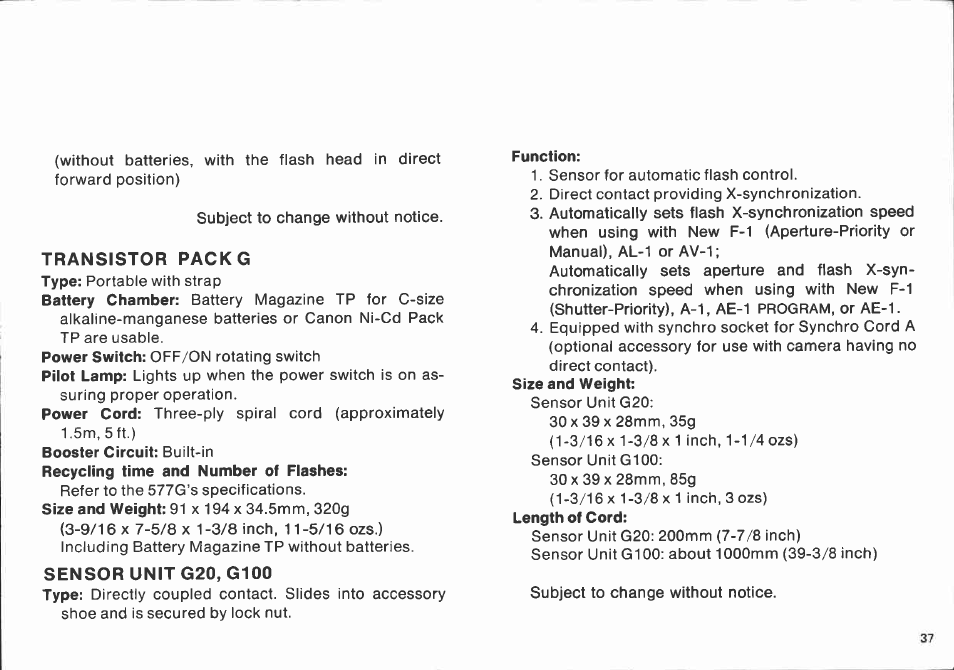 (without batteries, with the flash head in direct forward position)

Subject to change without notice.

TRANSISTOR PACK G

Type: Portable with strap

Battery Chamber: Battery Magazine TP for C-size alkaline-manganese batteries or Canon Ni-Cd Pack TP are usable.

Power Switch: OFF/ON rotating switch

Pilot Lamp: Lights up when the power switch is on assuring proper operation.

Power Cord: Three-ply spiral cord (approximately 1.5m, 5 ft.)

Booster Circuit: Built-in

Recycling time and Number of Flashes: Refer to the 577G's specifications.

Size and Weight: 91 x 194 x 34.5mm, 320g (3-9/16 x 7-5/8 x 1-3/8 inch, 11-5/16 ozs.) Including Battery Magazine TP without batteries.

SENSOR UNIT G20, G100

Type: Directly coupled contact. Slides into accessory shoe and is secured by lock nut.

Function:
1. Sensor for automatic flash control.
2. Direct contact providing X-synchronization.
3. Automatically sets flash X-synchronization speed when using with New F-1 (Aperture-Priority or Manual), AL-1 or AV-1;
Automatically sets aperture and flash X-synchronization speed when using with New F-1 (Shutter-Priority), A-1, AE-1 PROGRAM, or AE-1.
4. Equipped with synchro socket for Synchro Cord A (optional accessory for use with camera having no direct contact).

Size and Weight:
Sensor Unit G20:
30 x 39 x 28mm, 35g
(1-3/16 x 1-3/8 x 1 inch, 1-1/4 ozs)
Sensor Unit G100:
30 x 39 x 28mm, 85g
(1-3/16 x 1-3/8 x 1 inch, 3 ozs)

Length of Cord:
Sensor Unit G20: 200mm (7-7/8 inch)
Sensor Unit G100: about 1000mm (39-3/8 inch)

Subject to change without notice.

37